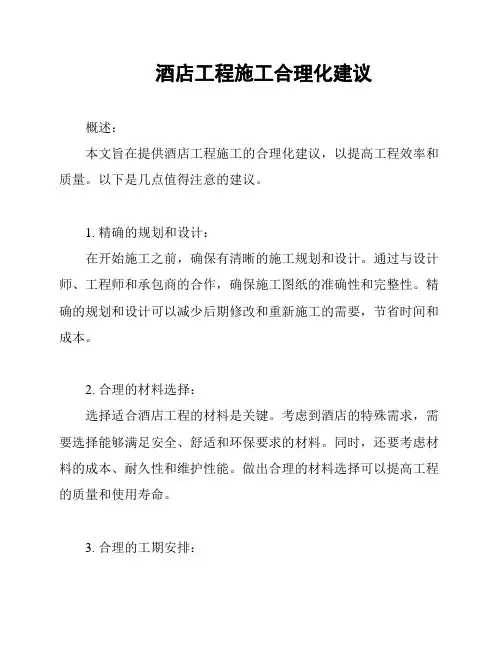 酒店工程施工合理化建议

概述：

本文旨在提供酒店工程施工的合理化建议，以提高工程效率和质量。以下是几点值得注意的建议。

1. 精确的规划和设计：

在开始施工之前，确保有清晰的施工规划和设计。通过与设计师、工程师和承包商的合作，确保施工图纸的准确性和完整性。精确的规划和设计可以减少后期修改和重新施工的需要，节省时间和成本。

2. 合理的材料选择：

选择适合酒店工程的材料是关键。考虑到酒店的特殊需求，需要选择能够满足安全、舒适和环保要求的材料。同时，还要考虑材料的成本、耐久性和维护性能。做出合理的材料选择可以提高工程的质量和使用寿命。

3. 合理的工期安排：